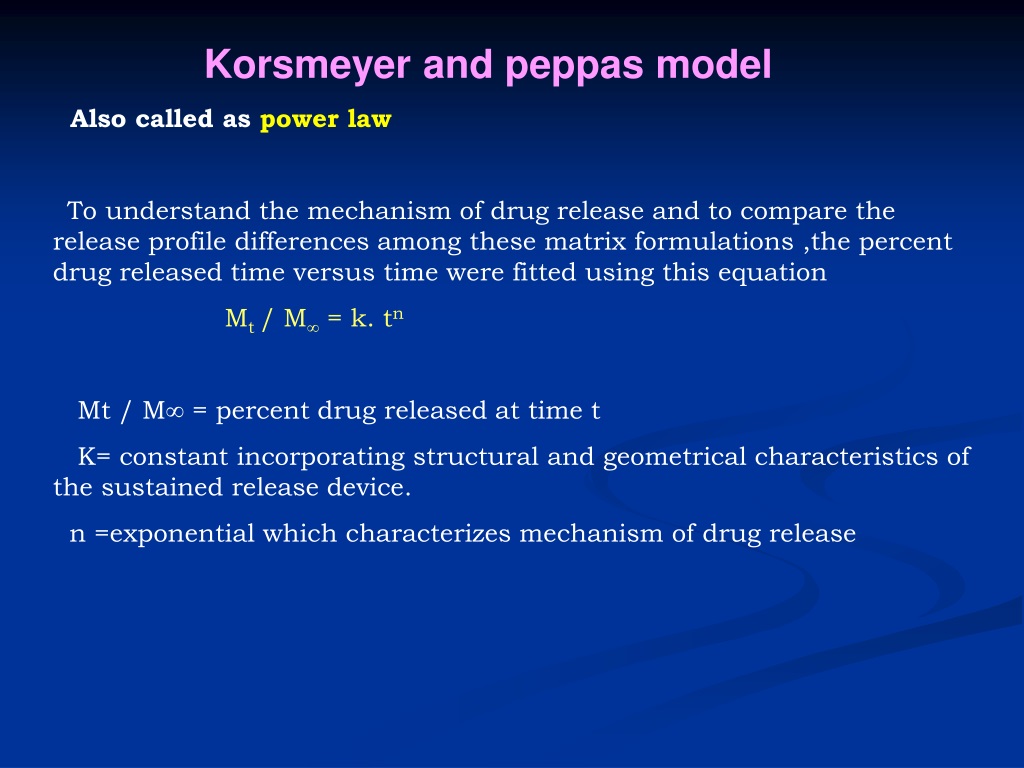 Korsmeyer and peppas model

Also called as power law

To understand the mechanism of drug release and to compare the release profile differences among these matrix formulations ,the percent drug released time versus time were fitted using this equation

$M_t / M_\infty = k. t^n$

Mt / M∞ = percent drug released at time t

K= constant incorporating structural and geometrical characteristics of the sustained release device.

n =exponential which characterizes mechanism of drug release